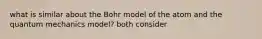 what is similar about the Bohr model of the atom and the quantum mechanics model? both consider